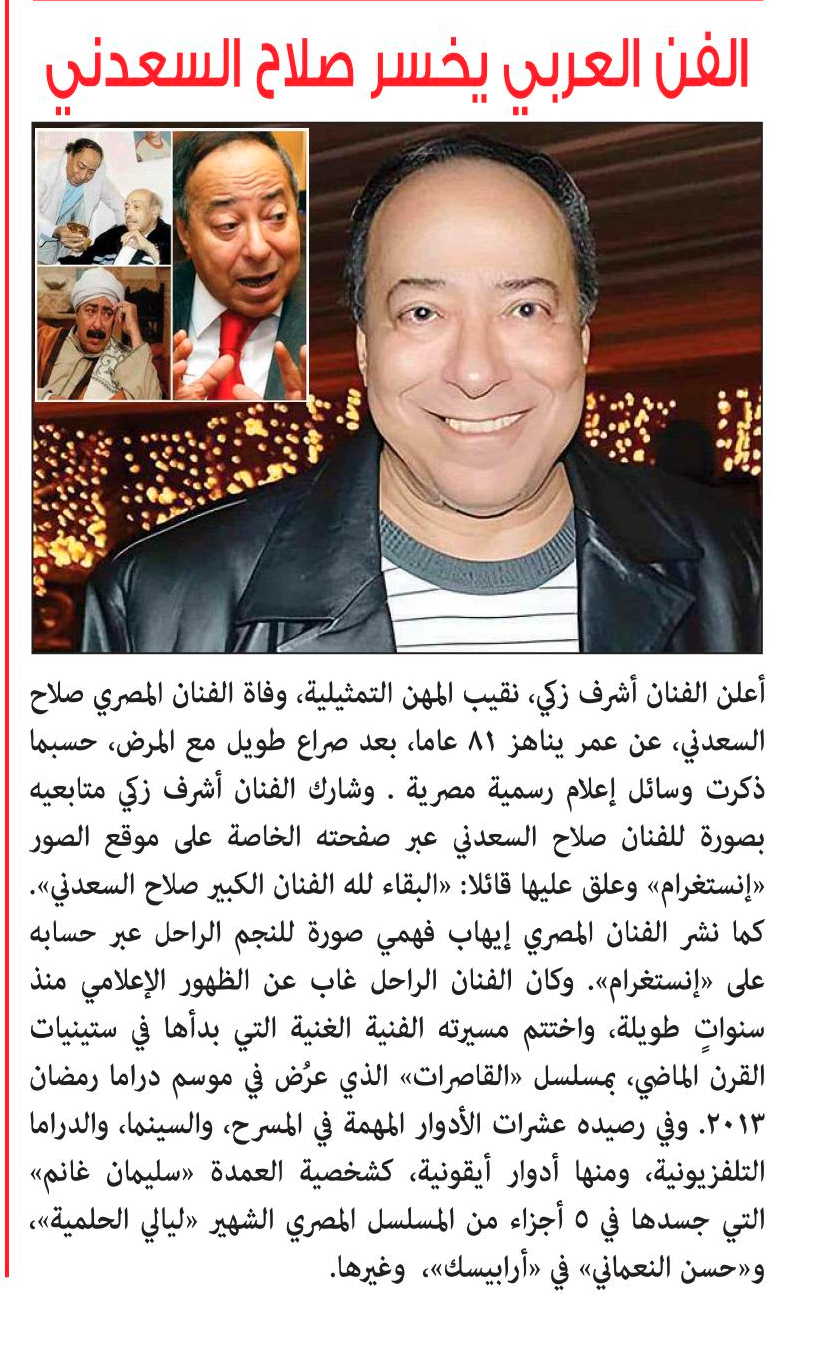 الفن العربي يخسر صلاح السعدني

أعلن الفنان أشرف زكي، نقيب المهن التمثيلية، وفاة الفنان المصري صلاح السعدني، عن عمر يناهز ٨١ عاما، بعد صراع طويل مع المرض، حسبما ذكرت وسائل إعلام رسمية مصرية . وشارك الفنان أشرف زكي متابعيه بصورة للفنان صلاح السعدني عبر صفحته الخاصة على موقع الصور «إنستغرام» وعلق عليها قائلا: «البقاء لله الفنان الكبير صلاح السعدني». كما نشر الفنان المصري إيهاب فهمي صورة للنجم الراحل عبر حسابه على «إنستغرام». وكان الفنان الراحل غاب عن الظهور الإعلامي منذ سنواتٍ طويلة، واختتم مسيرته الفنية الغنية التي بدأها في ستينيات القرن الماضي، بمسلسل «القاصرات» الذي عرُض في موسم دراما رمضان ٢٠١٣. وفي رصيده عشرات الأدوار المهمة في المسرح، والسينما، والدراما التلفزيونية، ومنها أدوار أيقونية، كشخصية العمدة «سليمان غانم» التي جسدها في ٥ أجزاء من المسلسل المصري الشهير «ليالي الحلمية»، و«حسن النعماني» في «أرابيسك»، وغيرها.